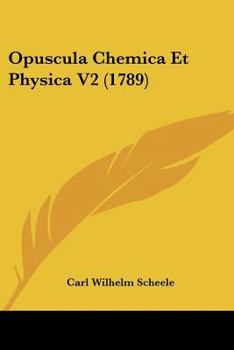 Opuscula Chemica Et Physica V2 (1789)

Carl Wilhelm Scheele